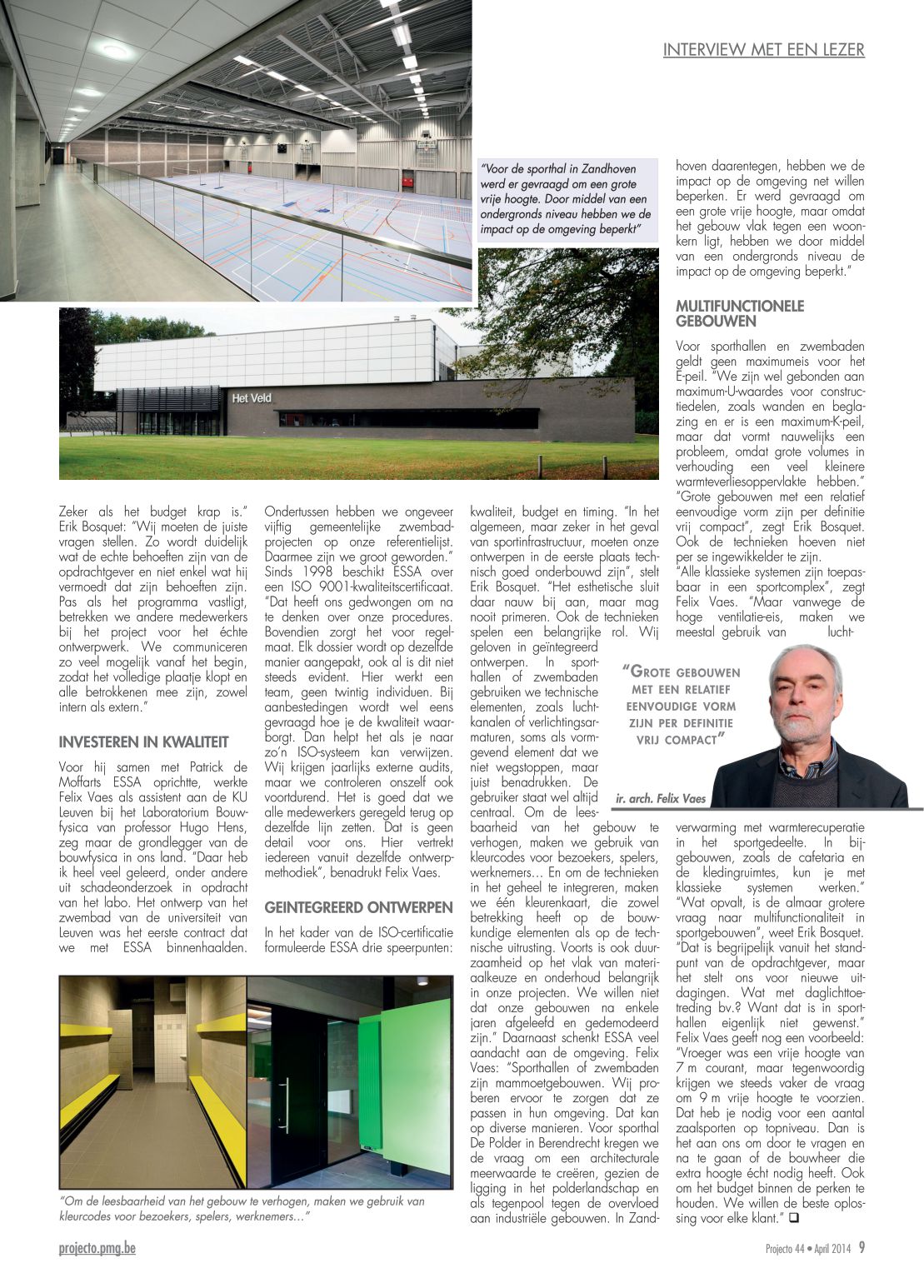 INTERVIEW MET EEN LEZER

"Voor de sporthal in Zandhoven werd er gevraagd om een grote vrije hoogte. Door middel van een ondergronds niveau hebben we de impact op de omgeving beperkt"

Het Veld

Zeker als het budget krap is." Erik Bosquet: "Wij moeten de juiste vragen stellen. Zo wordt duidelijk wat de echte behoeften zijn van de opdrachtgever en niet enkel wat hij vermoedt dat zijn behoeften zijn. Pas als het programma vastligt, betrekken we andere medewerkers bij het project voor het échte ontwerpwerk. We communiceren zo veel mogelijk vanaf het begin, zodat het volledige plaatje klopt en alle betrokkenen mee zijn, zowel intern als extern."

INVESTEREN IN KWALITEIT

Voor hij samen met Patrick de Moffarts ESSA oprichtte, werkte Felix Vaes als assistent aan de KU Leuven bij het Laboratorium Bouwfysica van professor Hugo Hens, zeg maar de grondlegger van de bouwfysica in ons land. "Daar heb ik heel veel geleerd, onder andere uit schadeonderzoek in opdracht van het labo. Het ontwerp van het zwembad van de universiteit van Leuven was het eerste contract dat we met ESSA binnenhaalden.

Ondertussen hebben we ongeveer vijftig gemeentelijke zwembadprojecten op onze referentielijst. Daarmee zijn we groot geworden." Sinds 1998 beschikt ESSA over een ISO 9001-kwaliteitscertificaat. "Dat heeft ons gedwongen om na te denken over onze procedures. Bovendien zorgt het voor regelmaat. Elk dossier wordt op dezelfde manier aangepakt, ook al is dit niet steeds evident. Hier werkt een team, geen twintig individuen. Bij aanbestedingen wordt wel eens gevraagd hoe je de kwaliteit waarborgt. Dan helpt het als je naar zo'n ISO-systeem kan verwijzen. Wij krijgen jaarlijks externe audits, maar we controleren onszelf ook voortdurend. Het is goed dat we alle medewerkers geregeld terug op dezelfde lijn zetten. Dat is geen detail voor ons. Hier vertrekt iedereen vanuit dezelfde ontwerpmethodiek", benadrukt Felix Vaes.

GEINTEGREERD ONTWERPEN

In het kader van de ISO-certificatie formuleerde ESSA drie speerpunten: kwaliteit, budget en timing. "In het algemeen, maar zeker in het geval van sportinfrastructuur, moeten onze ontwerpen in de eerste plaats technisch goed onderbouwd zijn", stelt Erik Bosquet. "Het esthetische sluit daar nauw bij aan, maar mag nooit primeren. Ook de technieken spelen een belangrijke rol. Wij geloven in geïntegreerd ontwerpen. In sporthallen of zwembaden gebruiken we technische elementen, zoals luchtkanalen of verlichtingsarmaturen, soms als vormgevend element dat we niet wegstoppen, maar juist benadrukken. De gebruiker staat wel altijd centraal. Om de leesbaarheid van het gebouw te verhogen, maken we gebruik van kleurcodes voor bezoekers, spelers, werknemers… En om de technieken in het geheel te integreren, maken we één kleurenkaart, die zowel betrekking heeft op de bouwkundige elementen als op de technische uitrusting. Voorts is ook duurzaamheid op het vlak van materiaalkeuze en onderhoud belangrijk in onze projecten. We willen niet dat onze gebouwen na enkele jaren afgeleefd en gedemodeerd zijn." Daarnaast schenkt ESSA veel aandacht aan de omgeving. Felix Vaes: "Sporthallen of zwembaden zijn mammoetgebouwen. Wij proberen ervoor te zorgen dat ze passen in hun omgeving. Dat kan op diverse manieren. Voor sporthal De Polder in Berendrecht kregen we de vraag om een architecturale meerwaarde te creëren, gezien de ligging in het polderlandschap en als tegenpool tegen de overvloed aan industriële gebouwen. In Zandhoven daarentegen, hebben we de impact op de omgeving net willen beperken. Er werd gevraagd om een grote vrije hoogte, maar omdat het gebouw vlak tegen een woonkern ligt, hebben we door middel van een ondergronds niveau de impact op de omgeving beperkt."

MULTIFUNCTIONELE GEBOUWEN

Voor sporthallen en zwembaden geldt geen maximumeis voor het E-peil. "We zijn wel gebonden aan maximum-U-waardes voor constructiedelen, zoals wanden en beglazing en er is een maximum-K-peil, maar dat vormt nauwelijks een probleem, omdat grote volumes in verhouding een veel kleinere warmteverliesoppervlakte hebben." "Grote gebouwen met een relatief eenvoudige vorm zijn per definitie vrij compact", zegt Erik Bosquet. Ook de technieken hoeven niet per se ingewikkelder te zijn. "Alle klassieke systemen zijn toepasbaar in een sportcomplex", zegt Felix Vaes. "Maar vanwege de hoge ventilatie-eis, maken we meestal gebruik van luchtverwarming met warmterecuperatie in het sportgedeelte. In bijgebouwen, zoals de cafetaria en de kledingruimtes, kun je met klassieke systemen werken." "Wat opvalt, is de almaar grotere vraag naar multifunctionaliteit in sportgebouwen", weet Erik Bosquet. "Dat is begrijpelijk vanuit het standpunt van de opdrachtgever, maar het stelt ons voor nieuwe uitdagingen. Wat met daglichttoetreding bv.? Want dat is in sporthallen eigenlijk niet gewenst." Felix Vaes geeft nog een voorbeeld: "Vroeger was een vrije hoogte van 7 m courant, maar tegenwoordig krijgen we steeds vaker de vraag om 9 m vrije hoogte te voorzien. Dat heb je nodig voor een aantal zaalsporten op topniveau. Dan is het aan ons om door te vragen en na te gaan of de bouwheer die extra hoogte écht nodig heeft. Ook om het budget binnen de perken te houden. We willen de beste oplossing voor elke klant." ❑

"GROTE GEBOUWEN MET EEN RELATIEF EENVOUDIGE VORM ZIJN PER DEFINITIE VRIJ COMPACT"

ir. arch. Felix Vaes

"Om de leesbaarheid van het gebouw te verhogen, maken we gebruik van kleurcodes voor bezoekers, spelers, werknemers…"

projecto.pmg.be

Projecto 44 • April 2014 9